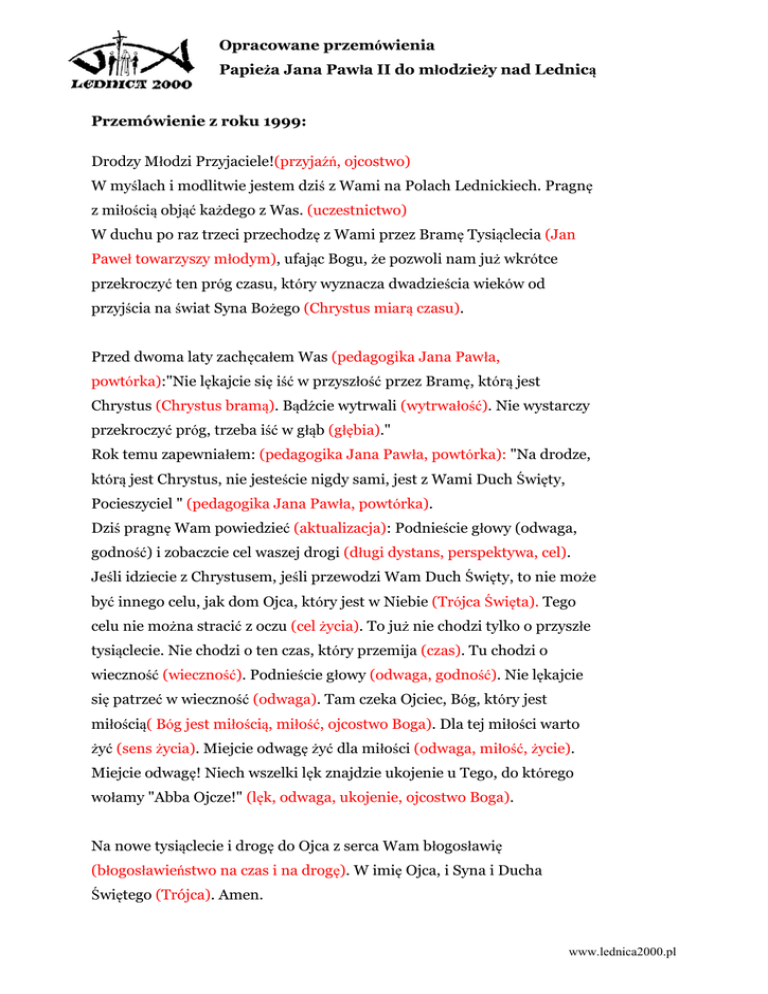 LEDNICA 2000

Opracowane przemówienia
Papieża Jana Pawła II do młodzieży nad Lednicą

Przemówienie z roku 1999:

Drodzy Młodzi Przyjaciele!(przyjaźń, ojcostwo)
W myślach i modlitwie jestem dziś z Wami na Polach Lednickiech. Pragnę z miłością objąć każdego z Was. (uczestnictwo)
W duchu po raz trzeci przechodzę z Wami przez Bramę Tysiąclecia (Jan Paweł towarzyszy młodym), ufając Bogu, że pozwoli nam już wkrótce przekroczyć ten próg czasu, który wyznacza dwadzieścia wieków od przyjścia na świat Syna Bożego (Chrystus miarą czasu).

Przed dwoma laty zachęcałem Was (pedagogika Jana Pawła, powtórka):"Nie lękajcie się iść w przyszłość przez Bramę, którą jest Chrystus (Chrystus bramą). Bądźcie wytrwali (wytrwałość). Nie wystarczy przekroczyć próg, trzeba iść w głąb (głębia)."
Rok temu zapewniałem: (pedagogika Jana Pawła, powtórka): "Na drodze, którą jest Chrystus, nie jesteście nigdy sami, jest z Wami Duch Święty, Pocieszyciel " (pedagogika Jana Pawła, powtórka).
Dziś pragnę Wam powiedzieć (aktualizacja): Podnieście głowy (odwaga, godność) i zobaczcie cel waszej drogi (długi dystans, perspektywa, cel). Jeśli idziecie z Chrystusem, jeśli przewodzi Wam Duch Święty, to nie może być innego celu, jak dom Ojca, który jest w Niebie (Trójca Święta). Tego celu nie można stracić z oczu (cel życia). To już nie chodzi tylko o przyszłe tysiąclecie. Nie chodzi o ten czas, który przemija (czas). Tu chodzi o wieczność (wieczność). Podnieście głowy (odwaga, godność). Nie lękajcie się patrzeć w wieczność (odwaga). Tam czeka Ojciec, Bóg, który jest miłością( Bóg jest miłością, miłość, ojcostwo Boga). Dla tej miłości warto żyć (sens życia). Miejcie odwagę żyć dla miłości (odwaga, miłość, życie). Miejcie odwagę! Niech wszelki lęk znajdzie ukojenie u Tego, do którego wołamy "Abba Ojcze!" (lęk, odwaga, ukojenie, ojcostwo Boga).

Na nowe tysiąclecie i drogę do Ojca z serca Wam błogosławię (błogosławieństwo na czas i na drogę). W imię Ojca, i Syna i Ducha Świętego (Trójca). Amen.

www.lednica2000.pl